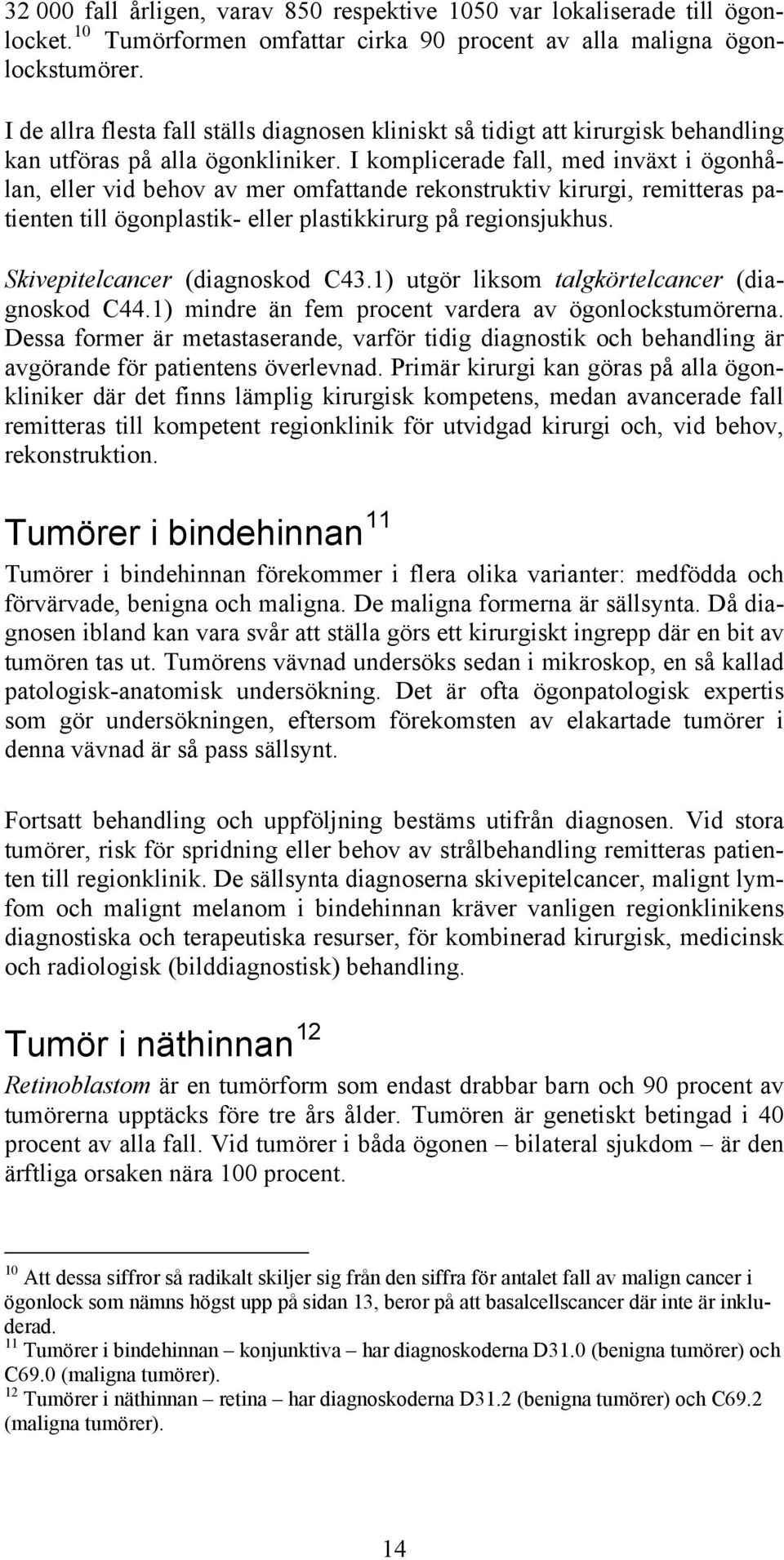 32 000 fall årligen, varav 850 respektive 1050 var lokaliserade till ögonlocket.$^{10}$ Tumörformen omfattar cirka 90 procent av alla maligna ögonlockstumörer.

I de allra flesta fall ställs diagnosen kliniskt så tidigt att kirurgisk behandling kan utföras på alla ögonkliniker. I komplicerade fall, med inväxt i ögonhålan, eller vid behov av mer omfattande rekonstruktiv kirurgi, remitteras patienten till ögonplastik- eller plastikkirurg på regionsjukhus.

Skivepitelcancer (diagnoskod C43.1) utgör liksom talgkörtelcancer (diagnoskod C44.1) mindre än fem procent vardera av ögonlockstumörerna. Dessa former är metastaserande, varför tidig diagnostik och behandling är avgörande för patientens överlevnad. Primär kirurgi kan göras på alla ögonkliniker där det finns lämplig kirurgisk kompetens, medan avancerade fall remitteras till kompetent regionklinik för utvidgad kirurgi och, vid behov, rekonstruktion.

Tumörer i bindehinnan$^{11}$

Tumörer i bindehinnan förekommer i flera olika varianter: medfödda och förvärvade, benigna och maligna. De maligna formerna är sällsynta. Då diagnosen ibland kan vara svår att ställa görs ett kirurgiskt ingrepp där en bit av tumören tas ut. Tumörens vävnad undersöks sedan i mikroskop, en så kallad patologisk-anatomisk undersökning. Det är ofta ögonpatologisk expertis som gör undersökningen, eftersom förekomsten av elakartade tumörer i denna vävnad är så pass sällsynt.

Fortsatt behandling och uppföljning bestäms utifrån diagnosen. Vid stora tumörer, risk för spridning eller behov av strålbehandling remitteras patienten till regionklinik. De sällsynta diagnoserna skivepitelcancer, malignt lymfom och malignt melanom i bindehinnan kräver vanligen regionklinikens diagnostiska och terapeutiska resurser, för kombinerad kirurgisk, medicinsk och radiologisk (bilddiagnostisk) behandling.

Tumör i näthinnan$^{12}$

Retinoblastom är en tumörform som endast drabbar barn och 90 procent av tumörerna upptäcks före tre års ålder. Tumören är genetiskt betingad i 40 procent av alla fall. Vid tumörer i båda ögonen – bilateral sjukdom – är den ärftliga orsaken nära 100 procent.

$^{10}$ Att dessa siffror så radikalt skiljer sig från den siffra för antalet fall av malign cancer i ögonlock som nämns högst upp på sidan 13, beror på att basalcellscancer där inte är inkluderad.
$^{11}$ Tumörer i bindehinnan – konjunktiva – har diagnoskoderna D31.0 (benigna tumörer) och C69.0 (maligna tumörer).
$^{12}$ Tumörer i näthinnan – retina – har diagnoskoderna D31.2 (benigna tumörer) och C69.2 (maligna tumörer).

14